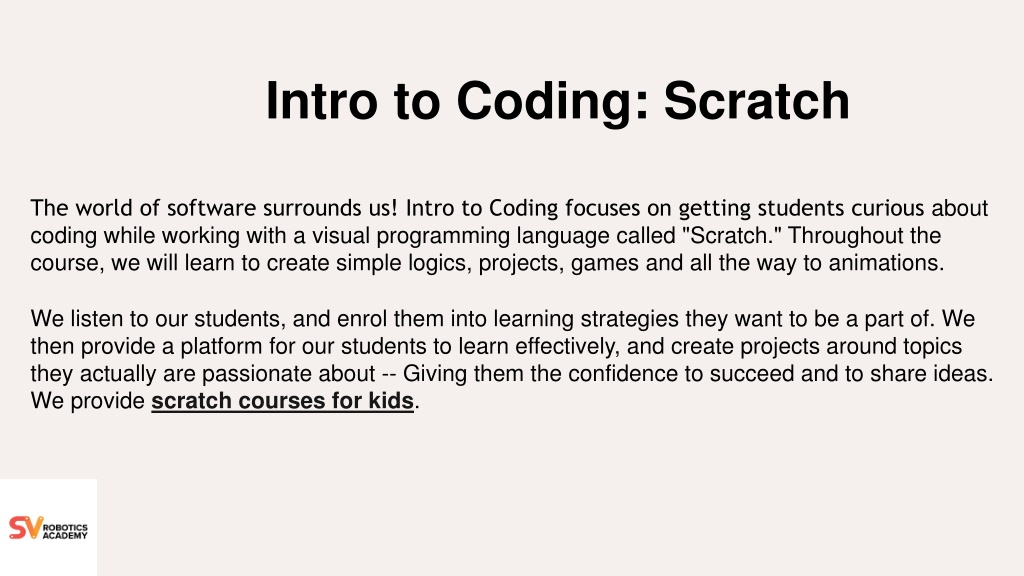 Intro to Coding: Scratch

The world of software surrounds us! Intro to Coding focuses on getting students curious about coding while working with a visual programming language called "Scratch." Throughout the course, we will learn to create simple logics, projects, games and all the way to animations.

We listen to our students, and enrol them into learning strategies they want to be a part of. We then provide a platform for our students to learn effectively, and create projects around topics they actually are passionate about -- Giving them the confidence to succeed and to share ideas. We provide scratch courses for kids.

SV ROBOTICS ACADEMY